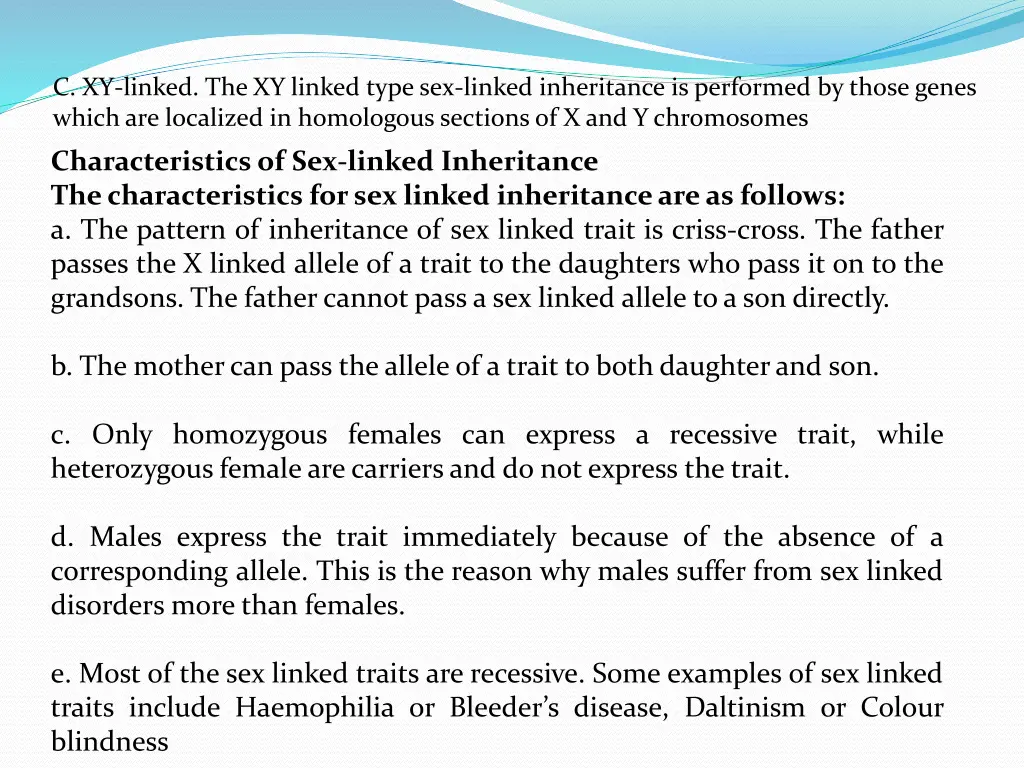 C. XY-linked. The XY linked type sex-linked inheritance is performed by those genes which are localized in homologous sections of X and Y chromosomes

Characteristics of Sex-linked Inheritance
The characteristics for sex linked inheritance are as follows:
a. The pattern of inheritance of sex linked trait is criss-cross. The father passes the X linked allele of a trait to the daughters who pass it on to the grandsons. The father cannot pass a sex linked allele to a son directly.

b. The mother can pass the allele of a trait to both daughter and son.

c. Only homozygous females can express a recessive trait, while heterozygous female are carriers and do not express the trait.

d. Males express the trait immediately because of the absence of a corresponding allele. This is the reason why males suffer from sex linked disorders more than females.

e. Most of the sex linked traits are recessive. Some examples of sex linked traits include Haemophilia or Bleeder's disease, Daltinism or Colour blindness